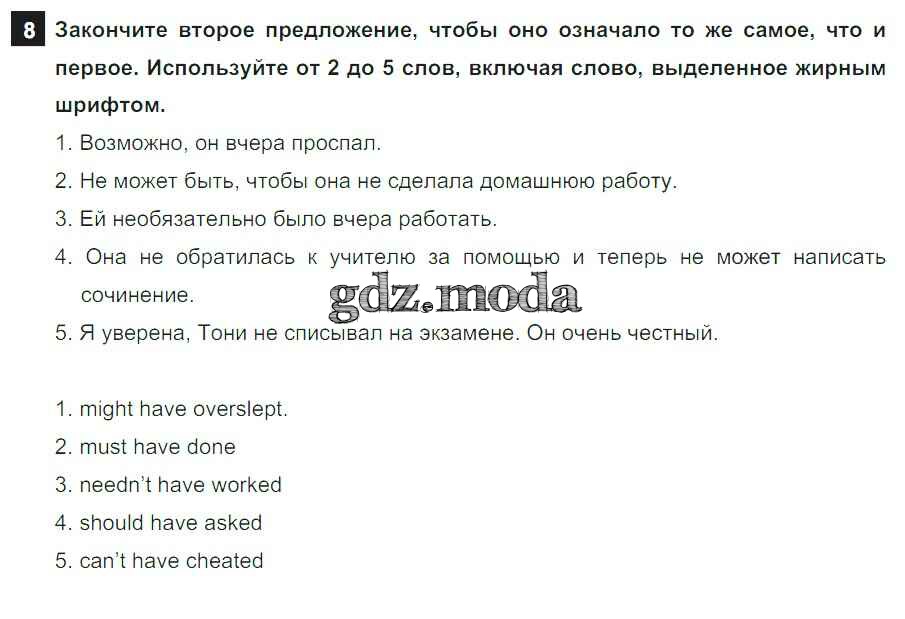 8 Закончите второе предложение, чтобы оно означало то же самое, что и первое. Используйте от 2 до 5 слов, включая слово, выделенное жирным шрифтом.

1. Возможно, он вчера проспал.
2. Не может быть, чтобы она не сделала домашнюю работу.
3. Ей необязательно было вчера работать.
4. Она не обратилась к учителю за помощью и теперь не может написать сочинение.
5. Я уверена, Тони не списывал на экзамене. Он очень честный.

1. might have overslept.
2. must have done
3. needn't have worked
4. should have asked
5. can't have cheated

gdz.moda